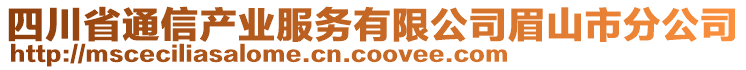 四川省通信产业服务有限公司眉山市分公司
http://msceciliasalome.cn.coovee.com